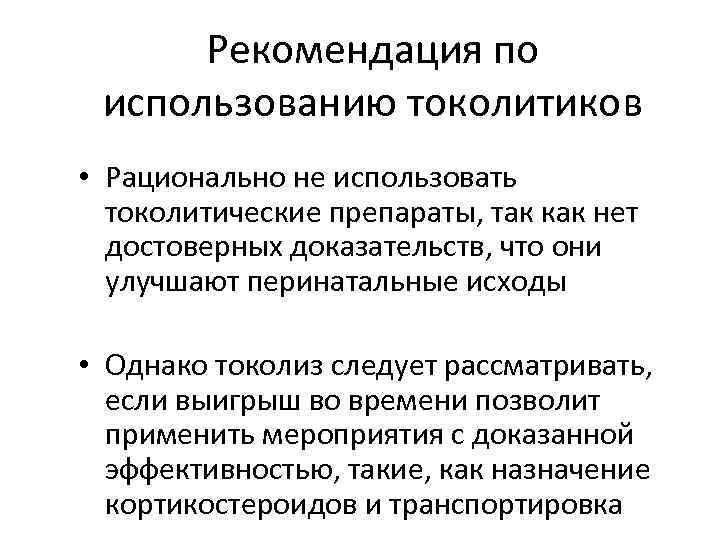 Рекомендация по использованию токолитиков

• Рационально не использовать токолитические препараты, так как нет достоверных доказательств, что они улучшают перинатальные исходы

• Однако токолиз следует рассматривать, если выигрыш во времени позволит применить мероприятия с доказанной эффективностью, такие, как назначение кортикостероидов и транспортировка